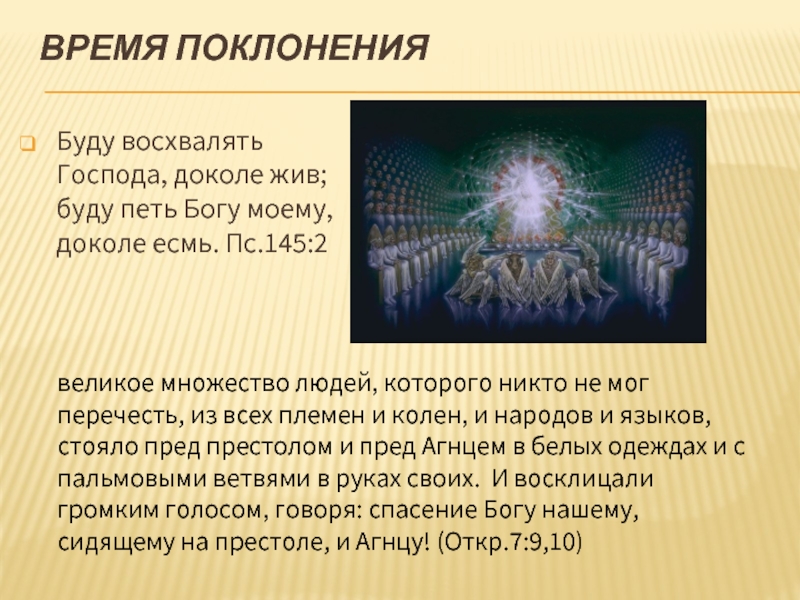 ВРЕМЯ ПОКЛОНЕНИЯ

Буду восхвалять Господа, доколе жив; буду петь Богу моему, доколе есмь. Пс.145:2

великое множество людей, которого никто не мог перечесть, из всех племен и колен, и народов и языков, стояло пред престолом и пред Агнцем в белых одеждах и с пальмовыми ветвями в руках своих. И восклицали громким голосом, говоря: спасение Богу нашему, сидящему на престоле, и Агнцу! (Откр.7:9,10)